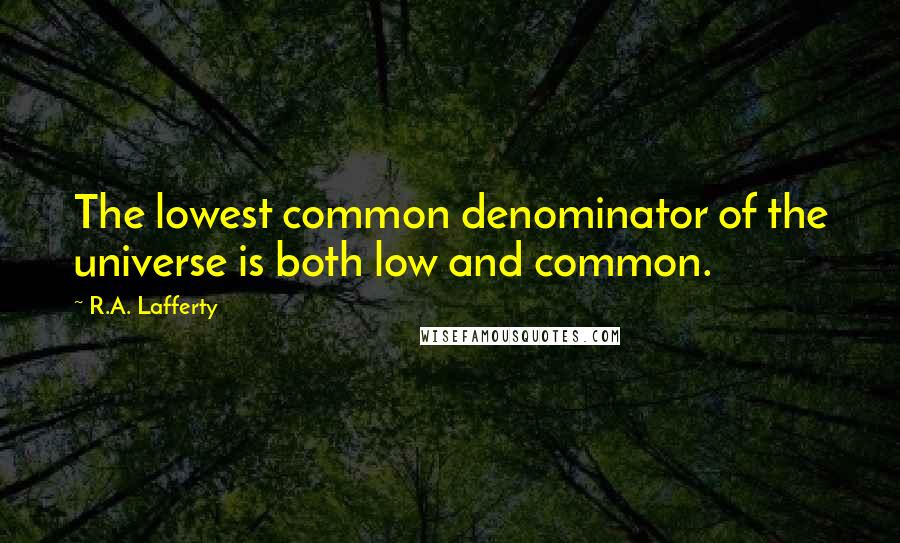 The lowest common denominator of the universe is both low and common.

~ R.A. Lafferty

WISEFAMOUSQUOTES.COM